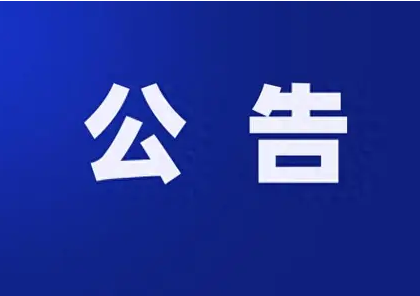 公 告